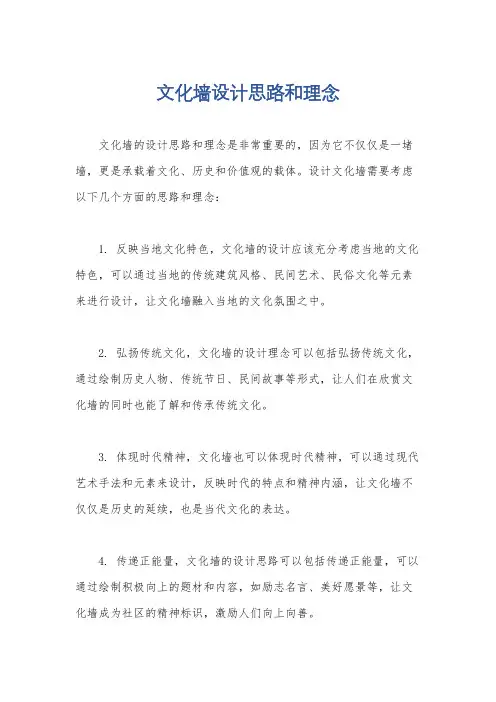 文化墙设计思路和理念

文化墙的设计思路和理念是非常重要的，因为它不仅仅是一堵墙，更是承载着文化、历史和价值观的载体。设计文化墙需要考虑以下几个方面的思路和理念：

1. 反映当地文化特色，文化墙的设计应该充分考虑当地的文化特色，可以通过当地的传统建筑风格、民间艺术、民俗文化等元素来进行设计，让文化墙融入当地的文化氛围之中。

2. 弘扬传统文化，文化墙的设计理念可以包括弘扬传统文化，通过绘制历史人物、传统节日、民间故事等形式，让人们在欣赏文化墙的同时也能了解和传承传统文化。

3. 体现时代精神，文化墙也可以体现时代精神，可以通过现代艺术手法和元素来设计，反映时代的特点和精神内涵，让文化墙不仅仅是历史的延续，也是当代文化的表达。

4. 传递正能量，文化墙的设计思路可以包括传递正能量，可以通过绘制积极向上的题材和内容，如励志名言、美好愿景等，让文化墙成为社区的精神标识，激励人们向上向善。